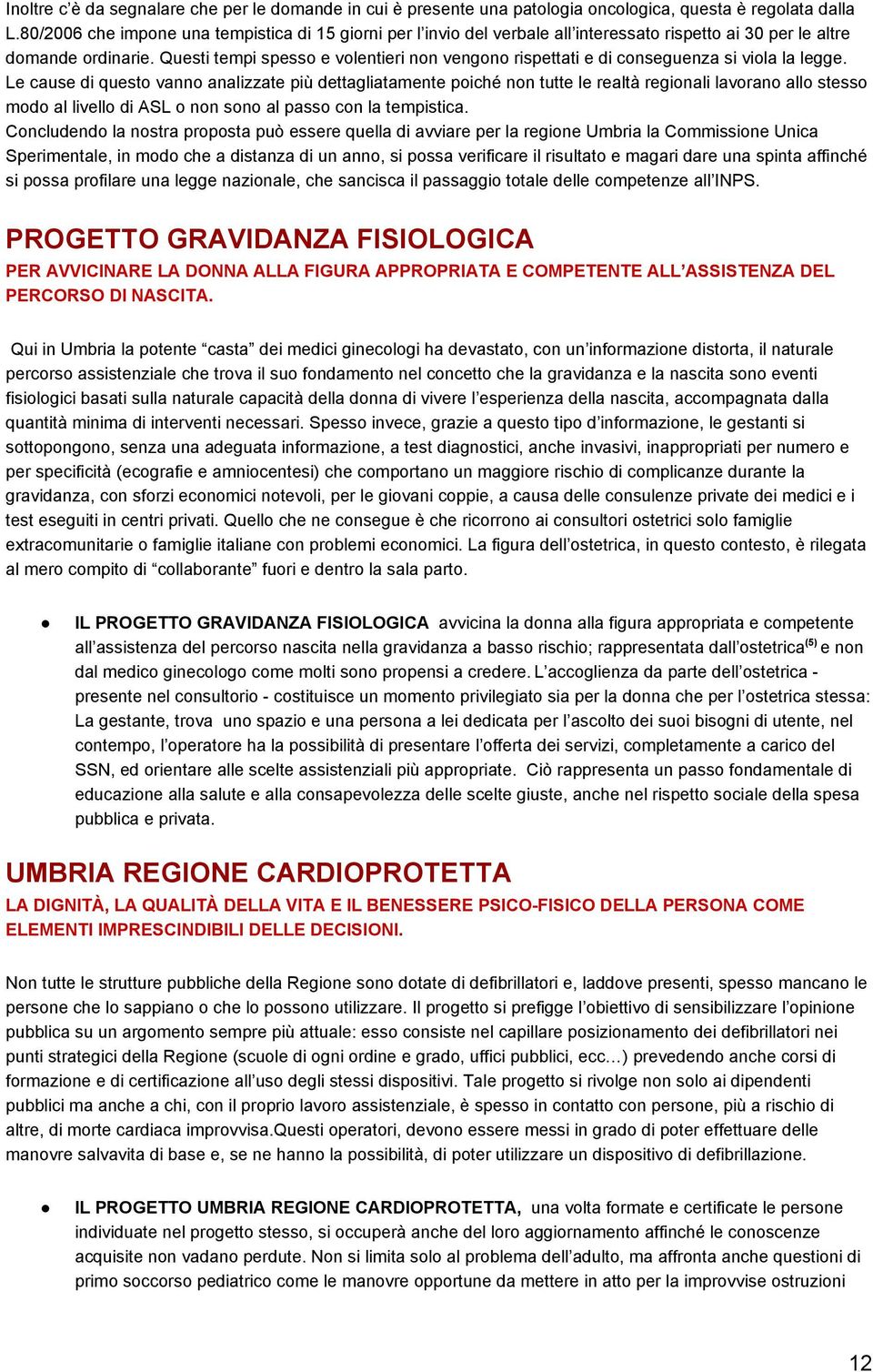 Inoltre c'è da segnalare che per le domande in cui è presente una patologia oncologica, questa è regolata dalla L.80/2006 che impone una tempistica di 15 giorni per l'invio del verbale all'interessato rispetto ai 30 per le altre domande ordinarie. Questi tempi spesso e volentieri non vengono rispettati e di conseguenza si viola la legge. Le cause di questo vanno analizzate più dettagliatamente poiché non tutte le realtà regionali lavorano allo stesso modo al livello di ASL o non sono al passo con la tempistica.
Concludendo la nostra proposta può essere quella di avviare per la regione Umbria la Commissione Unica Sperimentale, in modo che a distanza di un anno, si possa verificare il risultato e magari dare una spinta affinché si possa profilare una legge nazionale, che sancisca il passaggio totale delle competenze all'INPS.

PROGETTO GRAVIDANZA FISIOLOGICA

PER AVVICINARE LA DONNA ALLA FIGURA APPROPRIATA E COMPETENTE ALL'ASSISTENZA DEL PERCORSO DI NASCITA.

Qui in Umbria la potente "casta" dei medici ginecologi ha devastato, con un'informazione distorta, il naturale percorso assistenziale che trova il suo fondamento nel concetto che la gravidanza e la nascita sono eventi fisiologici basati sulla naturale capacità della donna di vivere l'esperienza della nascita, accompagnata dalla quantità minima di interventi necessari. Spesso invece, grazie a questo tipo d'informazione, le gestanti si sottopongono, senza una adeguata informazione, a test diagnostici, anche invasivi, inappropriati per numero e per specificità (ecografie e amniocentesi) che comportano un maggiore rischio di complicanze durante la gravidanza, con sforzi economici notevoli, per le giovani coppie, a causa delle consulenze private dei medici e i test eseguiti in centri privati. Quello che ne consegue è che ricorrono ai consultori ostetrici solo famiglie extracomunitarie o famiglie italiane con problemi economici. La figura dell'ostetrica, in questo contesto, è rilegata al mero compito di "collaborante" fuori e dentro la sala parto.

● IL PROGETTO GRAVIDANZA FISIOLOGICA avvicina la donna alla figura appropriata e competente all'assistenza del percorso nascita nella gravidanza a basso rischio; rappresentata dall'ostetrica$^{(5)}$ e non dal medico ginecologo come molti sono propensi a credere. L'accoglienza da parte dell'ostetrica - presente nel consultorio - costituisce un momento privilegiato sia per la donna che per l'ostetrica stessa: La gestante, trova uno spazio e una persona a lei dedicata per l'ascolto dei suoi bisogni di utente, nel contempo, l'operatore ha la possibilità di presentare l'offerta dei servizi, completamente a carico del SSN, ed orientare alle scelte assistenziali più appropriate. Ciò rappresenta un passo fondamentale di educazione alla salute e alla consapevolezza delle scelte giuste, anche nel rispetto sociale della spesa pubblica e privata.

UMBRIA REGIONE CARDIOPROTETTA

LA DIGNITÀ, LA QUALITÀ DELLA VITA E IL BENESSERE PSICO-FISICO DELLA PERSONA COME ELEMENTI IMPRESCINDIBILI DELLE DECISIONI.

Non tutte le strutture pubbliche della Regione sono dotate di defibrillatori e, laddove presenti, spesso mancano le persone che lo sappiano o che lo possono utilizzare. Il progetto si prefigge l'obiettivo di sensibilizzare l'opinione pubblica su un argomento sempre più attuale: esso consiste nel capillare posizionamento dei defibrillatori nei punti strategici della Regione (scuole di ogni ordine e grado, uffici pubblici, ecc...) prevedendo anche corsi di formazione e di certificazione all'uso degli stessi dispositivi. Tale progetto si rivolge non solo ai dipendenti pubblici ma anche a chi, con il proprio lavoro assistenziale, è spesso in contatto con persone, più a rischio di altre, di morte cardiaca improvvisa.Questi operatori, devono essere messi in grado di poter effettuare delle manovre salvavita di base e, se ne hanno la possibilità, di poter utilizzare un dispositivo di defibrillazione.

● IL PROGETTO UMBRIA REGIONE CARDIOPROTETTA, una volta formate e certificate le persone individuate nel progetto stesso, si occuperà anche del loro aggiornamento affinché le conoscenze acquisite non vadano perdute. Non si limita solo al problema dell'adulto, ma affronta anche questioni di primo soccorso pediatrico come le manovre opportune da mettere in atto per la improvvise ostruzioni

12